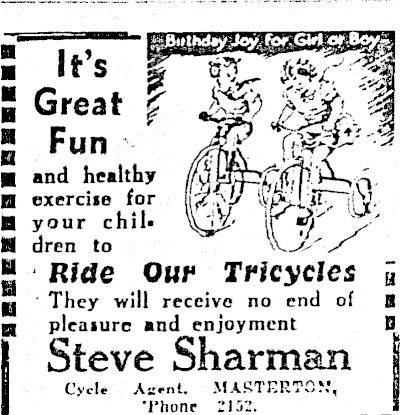 Birthday Joy for Girl or Boy

It's Great Fun

and healthy exercise for your children to

Ride Our Tricycles

They will receive no end of pleasure and enjoyment

Steve Sharman

Cycle Agent. MASTERTON,
'Phone 2152.